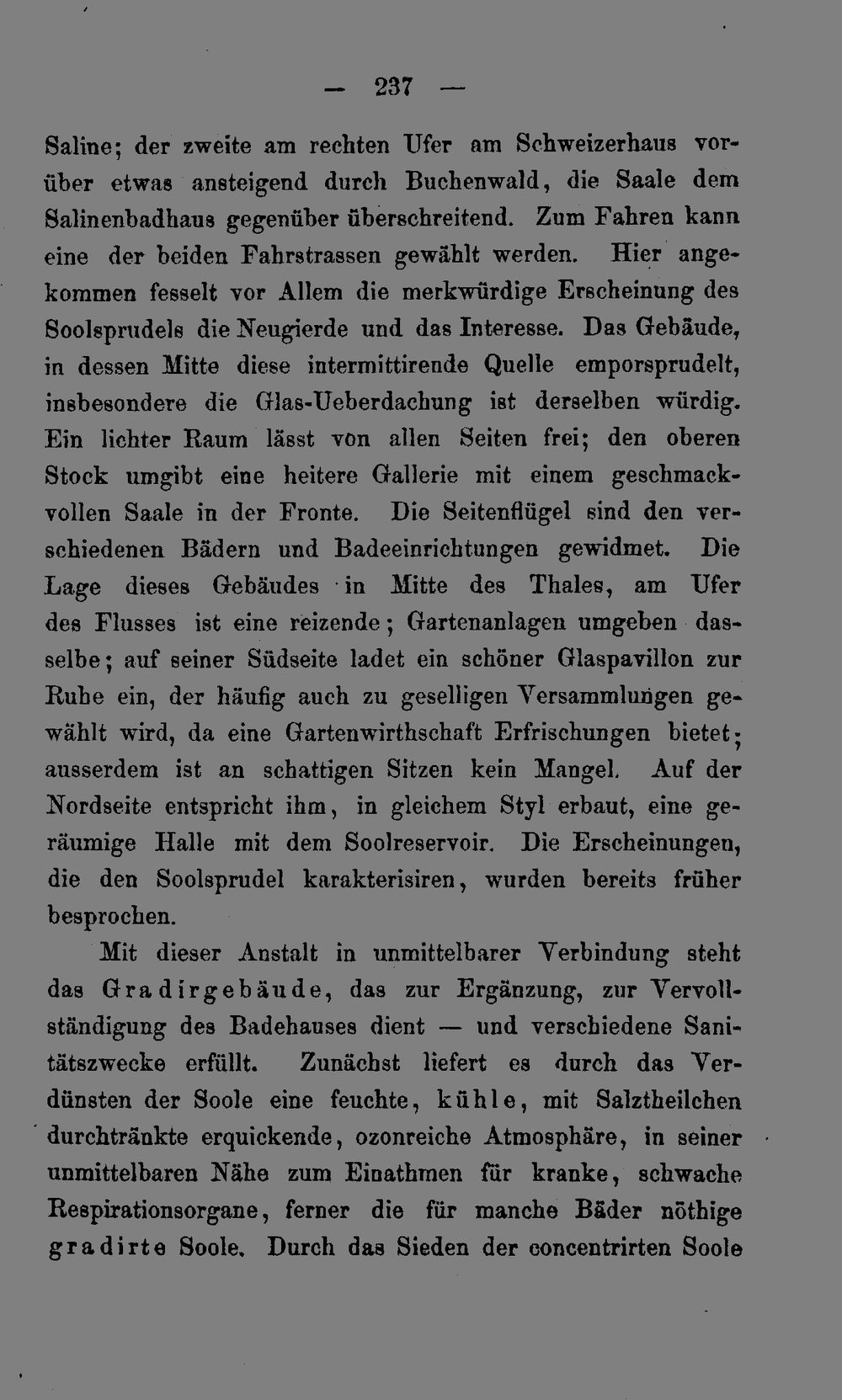 — 237 —

Saline; der zweite am rechten Ufer am Schweizerhaus vorüber etwas ansteigend durch Buchenwald, die Saale dem Salinenbadhaus gegenüber überschreitend. Zum Fahren kann eine der beiden Fahrstrassen gewählt werden. Hier angekommen fesselt vor Allem die merkwürdige Erscheinung des Soolsprudels die Neugierde und das Interesse. Das Gebäude, in dessen Mitte diese intermittirende Quelle emporsprudelt, insbesondere die Glas-Ueberdachung ist derselben würdig. Ein lichter Raum lässt von allen Seiten frei; den oberen Stock umgibt eine heitere Gallerie mit einem geschmackvollen Saale in der Fronte. Die Seitenflügel sind den verschiedenen Bädern und Badeeinrichtungen gewidmet. Die Lage dieses Gebäudes in Mitte des Thales, am Ufer des Flusses ist eine reizende; Gartenanlagen umgeben dasselbe; auf seiner Südseite ladet ein schöner Glaspavillon zur Ruhe ein, der häufig auch zu geselligen Versammlungen gewählt wird, da eine Gartenwirthschaft Erfrischungen bietet; ausserdem ist an schattigen Sitzen kein Mangel. Auf der Nordseite entspricht ihm, in gleichem Styl erbaut, eine geräumige Halle mit dem Soolreservoir. Die Erscheinungen, die den Soolsprudel karakterisiren, wurden bereits früher besprochen.

Mit dieser Anstalt in unmittelbarer Verbindung steht das Gradirgebäude, das zur Ergänzung, zur Vervollständigung des Badehauses dient — und verschiedene Sanitätszwecke erfüllt. Zunächst liefert es durch das Verdünsten der Soole eine feuchte, kühle, mit Salztheilchen durchtränkte erquickende, ozonreiche Atmosphäre, in seiner unmittelbaren Nähe zum Einathmen für kranke, schwache Respirationsorgane, ferner die für manche Bäder nöthige gradirte Soole. Durch das Sieden der concentrirten Soole